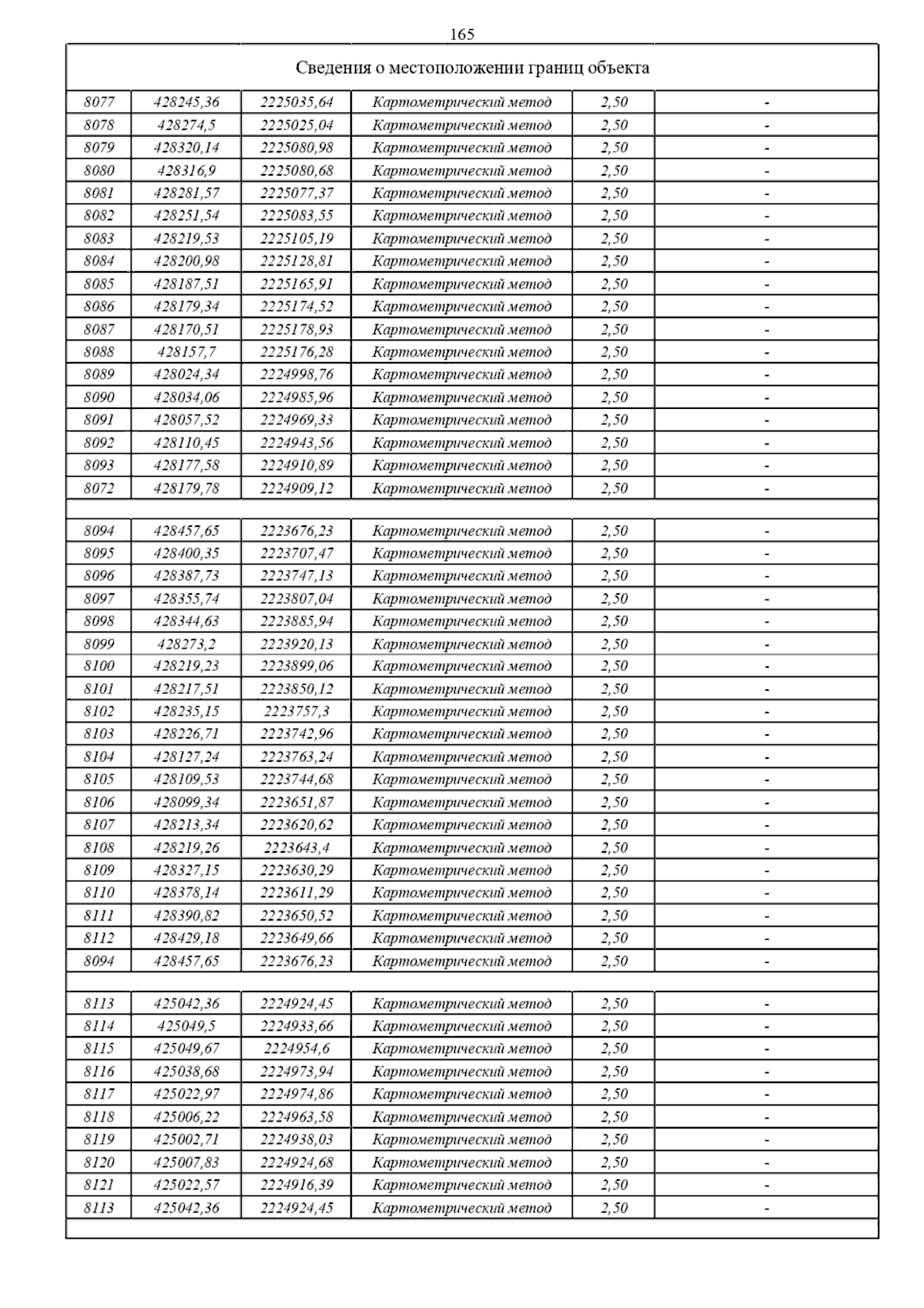 165

| Сведения о местоположении границ объекта | | | | | |
|---|---|---|---|---|---|
| 8077 | 428245,36 | 2225035,64 | Картометрический метод | 2,50 | - |
| 8078 | 428274,5 | 2225025,04 | Картометрический метод | 2,50 | - |
| 8079 | 428320,14 | 2225080,98 | Картометрический метод | 2,50 | - |
| 8080 | 428316,9 | 2225080,68 | Картометрический метод | 2,50 | - |
| 8081 | 428281,57 | 2225077,37 | Картометрический метод | 2,50 | - |
| 8082 | 428251,54 | 2225083,55 | Картометрический метод | 2,50 | - |
| 8083 | 428219,53 | 2225105,19 | Картометрический метод | 2,50 | - |
| 8084 | 428200,98 | 2225128,81 | Картометрический метод | 2,50 | - |
| 8085 | 428187,51 | 2225165,91 | Картометрический метод | 2,50 | - |
| 8086 | 428179,34 | 2225174,52 | Картометрический метод | 2,50 | - |
| 8087 | 428170,51 | 2225178,93 | Картометрический метод | 2,50 | - |
| 8088 | 428157,7 | 2225176,28 | Картометрический метод | 2,50 | - |
| 8089 | 428024,34 | 2224998,76 | Картометрический метод | 2,50 | - |
| 8090 | 428034,06 | 2224985,96 | Картометрический метод | 2,50 | - |
| 8091 | 428057,52 | 2224969,33 | Картометрический метод | 2,50 | - |
| 8092 | 428110,45 | 2224943,56 | Картометрический метод | 2,50 | - |
| 8093 | 428177,58 | 2224910,89 | Картометрический метод | 2,50 | - |
| 8072 | 428179,78 | 2224909,12 | Картометрический метод | 2,50 | - |
| | | | | | |
| 8094 | 428457,65 | 2223676,23 | Картометрический метод | 2,50 | - |
| 8095 | 428400,35 | 2223707,47 | Картометрический метод | 2,50 | - |
| 8096 | 428387,73 | 2223747,13 | Картометрический метод | 2,50 | - |
| 8097 | 428355,74 | 2223807,04 | Картометрический метод | 2,50 | - |
| 8098 | 428344,63 | 2223885,94 | Картометрический метод | 2,50 | - |
| 8099 | 428273,2 | 2223920,13 | Картометрический метод | 2,50 | - |
| 8100 | 428219,23 | 2223899,06 | Картометрический метод | 2,50 | - |
| 8101 | 428217,51 | 2223850,12 | Картометрический метод | 2,50 | - |
| 8102 | 428235,15 | 2223757,3 | Картометрический метод | 2,50 | - |
| 8103 | 428226,71 | 2223742,96 | Картометрический метод | 2,50 | - |
| 8104 | 428127,24 | 2223763,24 | Картометрический метод | 2,50 | - |
| 8105 | 428109,53 | 2223744,68 | Картометрический метод | 2,50 | - |
| 8106 | 428099,34 | 2223651,87 | Картометрический метод | 2,50 | - |
| 8107 | 428213,34 | 2223620,62 | Картометрический метод | 2,50 | - |
| 8108 | 428219,26 | 2223643,4 | Картометрический метод | 2,50 | - |
| 8109 | 428327,15 | 2223630,29 | Картометрический метод | 2,50 | - |
| 8110 | 428378,14 | 2223611,29 | Картометрический метод | 2,50 | - |
| 8111 | 428390,82 | 2223650,52 | Картометрический метод | 2,50 | - |
| 8112 | 428429,18 | 2223649,66 | Картометрический метод | 2,50 | - |
| 8094 | 428457,65 | 2223676,23 | Картометрический метод | 2,50 | - |
| | | | | | |
| 8113 | 425042,36 | 2224924,45 | Картометрический метод | 2,50 | - |
| 8114 | 425049,5 | 2224933,66 | Картометрический метод | 2,50 | - |
| 8115 | 425049,67 | 2224954,6 | Картометрический метод | 2,50 | - |
| 8116 | 425038,68 | 2224973,94 | Картометрический метод | 2,50 | - |
| 8117 | 425022,97 | 2224974,86 | Картометрический метод | 2,50 | - |
| 8118 | 425006,22 | 2224963,58 | Картометрический метод | 2,50 | - |
| 8119 | 425002,71 | 2224938,03 | Картометрический метод | 2,50 | - |
| 8120 | 425007,83 | 2224924,68 | Картометрический метод | 2,50 | - |
| 8121 | 425022,57 | 2224916,39 | Картометрический метод | 2,50 | - |
| 8113 | 425042,36 | 2224924,45 | Картометрический метод | 2,50 | - |